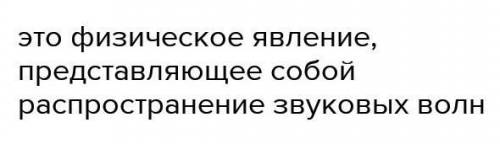 это физическое явление, представляющее собой распространение звуковых волн